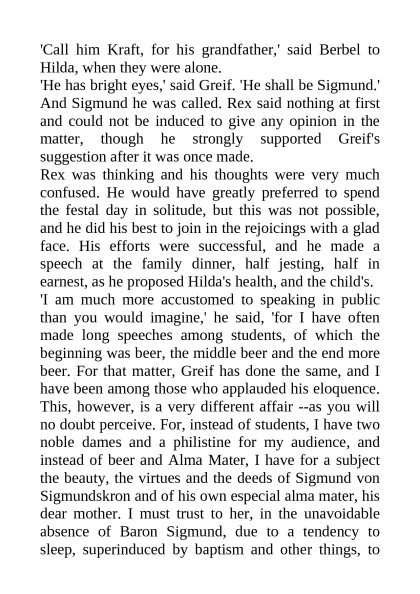 'Call him Kraft, for his grandfather,' said Berbel to Hilda, when they were alone.
'He has bright eyes,' said Greif. 'He shall be Sigmund.'
And Sigmund he was called. Rex said nothing at first and could not be induced to give any opinion in the matter, though he strongly supported Greif's suggestion after it was once made.
Rex was thinking and his thoughts were very much confused. He would have greatly preferred to spend the festal day in solitude, but this was not possible, and he did his best to join in the rejoicings with a glad face. His efforts were successful, and he made a speech at the family dinner, half jesting, half in earnest, as he proposed Hilda's health, and the child's.
'I am much more accustomed to speaking in public than you would imagine,' he said, 'for I have often made long speeches among students, of which the beginning was beer, the middle beer and the end more beer. For that matter, Greif has done the same, and I have been among those who applauded his eloquence. This, however, is a very different affair --as you will no doubt perceive. For, instead of students, I have two noble dames and a philistine for my audience, and instead of beer and Alma Mater, I have for a subject the beauty, the virtues and the deeds of Sigmund von Sigmundskron and of his own especial alma mater, his dear mother. I must trust to her, in the unavoidable absence of Baron Sigmund, due to a tendency to sleep, superinduced by baptism and other things, to